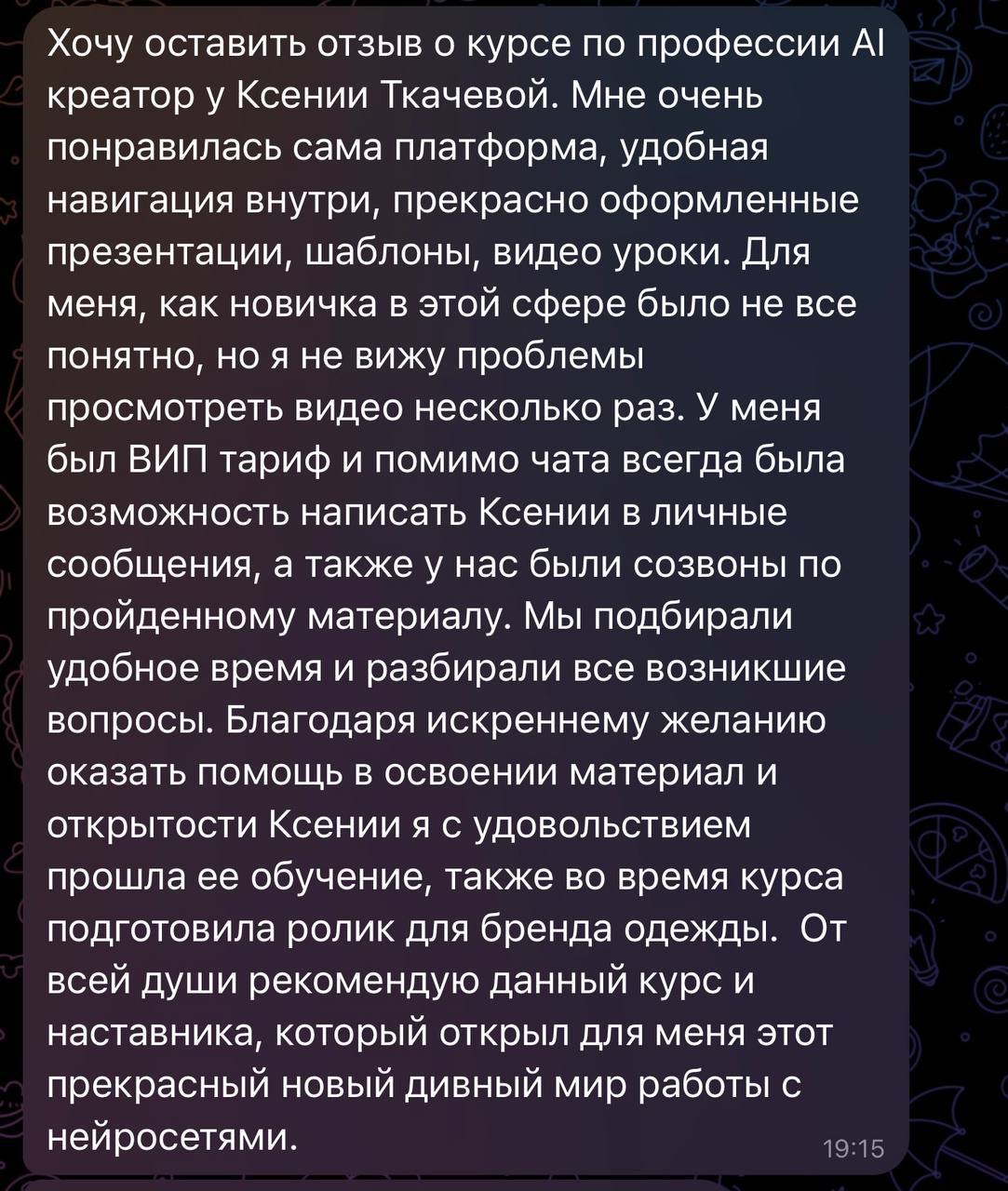 Хочу оставить отзыв о курсе по профессии AI креатор у Ксении Ткачевой. Мне очень понравилась сама платформа, удобная навигация внутри, прекрасно оформленные презентации, шаблоны, видео уроки. Для меня, как новичка в этой сфере было не все понятно, но я не вижу проблемы просмотреть видео несколько раз. У меня был ВИП тариф и помимо чата всегда была возможность написать Ксении в личные сообщения, а также у нас были созвоны по пройденному материалу. Мы подбирали удобное время и разбирали все возникшие вопросы. Благодаря искреннему желанию оказать помощь в освоении материал и открытости Ксении я с удовольствием прошла ее обучение, также во время курса подготовила ролик для бренда одежды. От всей души рекомендую данный курс и наставника, который открыл для меня этот прекрасный новый дивный мир работы с нейросетями.

19:15